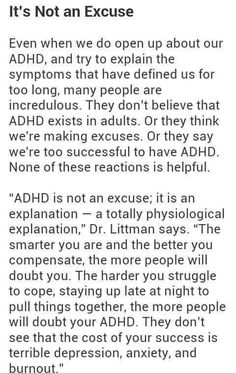 It's Not an Excuse

Even when we do open up about our ADHD, and try to explain the symptoms that have defined us for too long, many people are incredulous. They don't believe that ADHD exists in adults. Or they think we're making excuses. Or they say we're too successful to have ADHD. None of these reactions is helpful.

"ADHD is not an excuse; it is an explanation — a totally physiological explanation," Dr. Littman says. "The smarter you are and the better you compensate, the more people will doubt you. The harder you struggle to cope, staying up late at night to pull things together, the more people will doubt your ADHD. They don't see that the cost of your success is terrible depression, anxiety, and burnout."